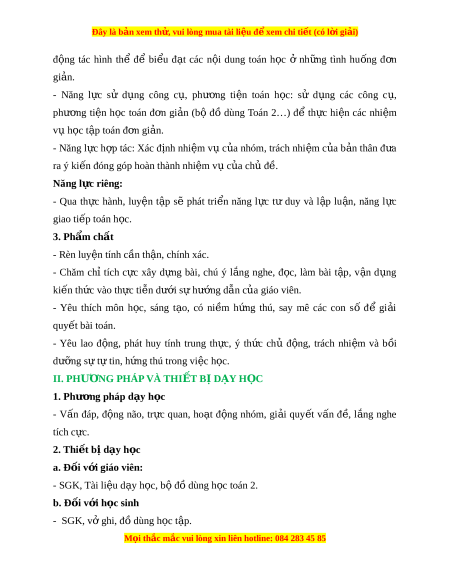 Đây là bản xem thử, vui lòng mua tài liệu để xem chi tiết (có lời giải)

động tác hình thể để biểu đạt các nội dung toán học ở những tình huống đơn giản.

- Năng lực sử dụng công cụ, phương tiện toán học: sử dụng các công cụ, phương tiện học toán đơn giản (bộ đồ dùng Toán 2…) để thực hiện các nhiệm vụ học tập toán đơn giản.

- Năng lực hợp tác: Xác định nhiệm vụ của nhóm, trách nhiệm của bản thân đưa ra ý kiến đóng góp hoàn thành nhiệm vụ của chủ đề.

Năng lực riêng:

- Qua thực hành, luyện tập sẽ phát triển năng lực tư duy và lập luận, năng lực giao tiếp toán học.

3. Phẩm chất

- Rèn luyện tính cẩn thận, chính xác.

- Chăm chỉ tích cực xây dựng bài, chú ý lắng nghe, đọc, làm bài tập, vận dụng kiến thức vào thực tiễn dưới sự hướng dẫn của giáo viên.

- Yêu thích môn học, sáng tạo, có niềm hứng thú, say mê các con số để giải quyết bài toán.

- Yêu lao động, phát huy tính trung thực, ý thức chủ động, trách nhiệm và bồi dưỡng sự tự tin, hứng thú trong việc học.

II. PHƯƠNG PHÁP VÀ THIẾT BỊ DẠY HỌC

1. Phương pháp dạy học

- Vấn đáp, động não, trực quan, hoạt động nhóm, giải quyết vấn đề, lắng nghe tích cực.

2. Thiết bị dạy học

a. Đối với giáo viên:

- SGK, Tài liệu dạy học, bộ đồ dùng học toán 2.

b. Đối với học sinh

- SGK, vở ghi, đồ dùng học tập.

Mọi thắc mắc vui lòng xin liên hotline: 084 283 45 85